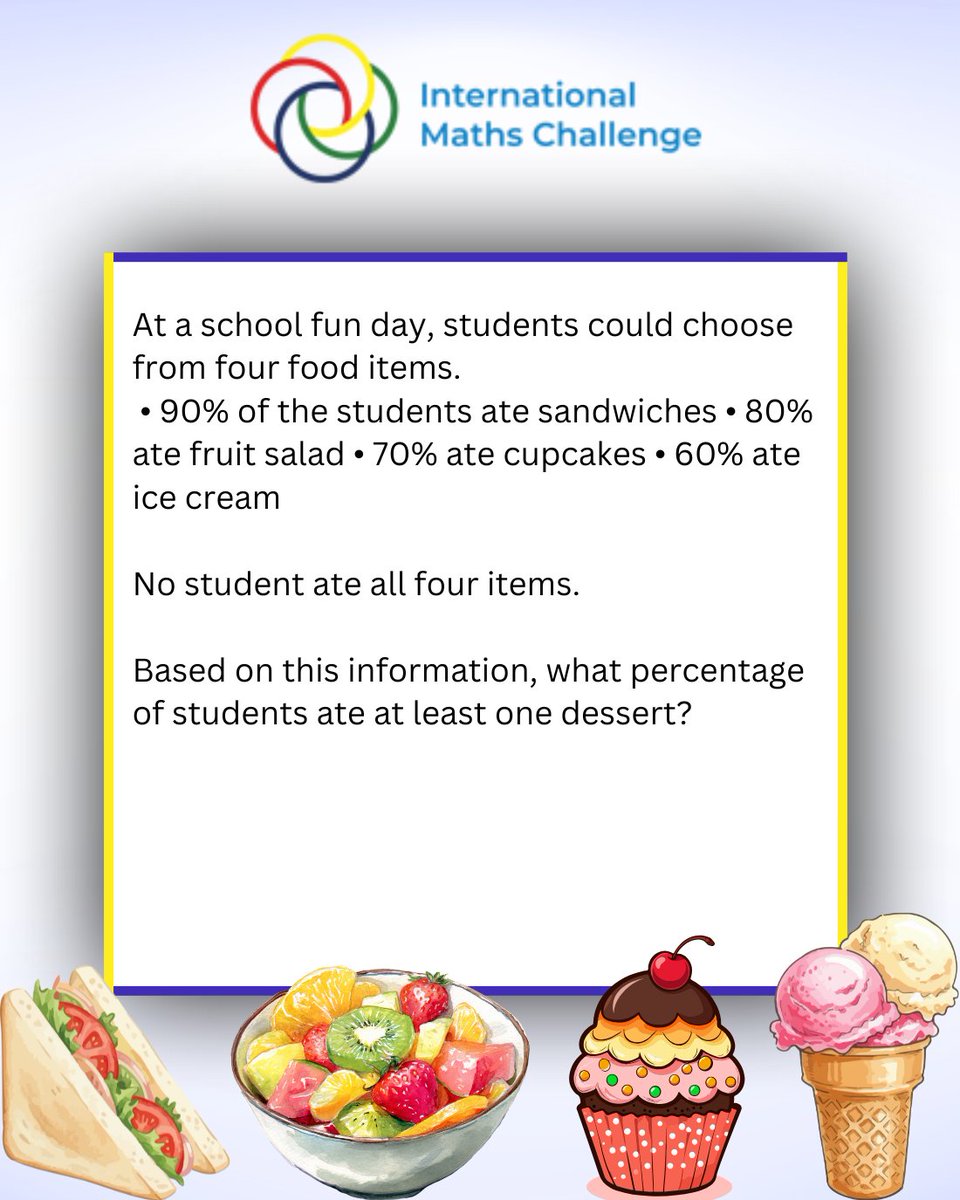 International Maths Challenge

At a school fun day, students could choose from four food items.
• 90% of the students ate sandwiches • 80% ate fruit salad • 70% ate cupcakes • 60% ate ice cream

No student ate all four items.

Based on this information, what percentage of students ate at least one dessert?